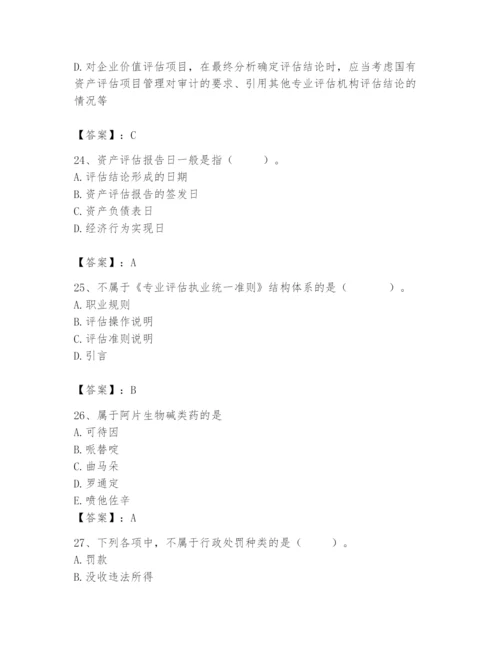 D. 对企业价值评估项目，在最终分析确定评估结论时，应当考虑国有资产评估项目管理对审计的要求、引用其他专业评估机构评估结论的情况等

【答案】：C

24、资产评估报告日一般是指（　　）。
A. 评估结论形成的日期
B. 资产评估报告的签发日
C. 资产负债表日
D. 经济行为实现日

【答案】：A

25、不属于《专业评估执业统一准则》结构体系的是（　　）。
A. 职业规则
B. 评估操作说明
C. 评估准则说明
D. 引言

【答案】：B

26、属于阿片生物碱类药的是
A. 可待因
B. 哌替啶
C. 曲马朵
D. 罗通定
E. 喷他佐辛
【答案】：A

27、下列各项中，不属于行政处罚种类的是（　　）。
A. 罚款
B. 没收违法所得